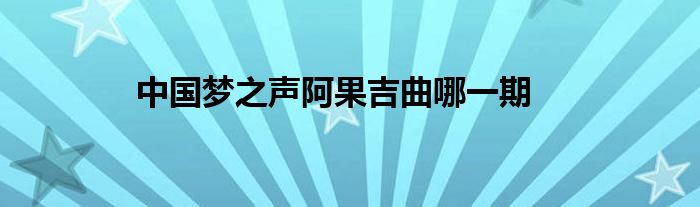 中国梦之声阿果吉曲哪一期